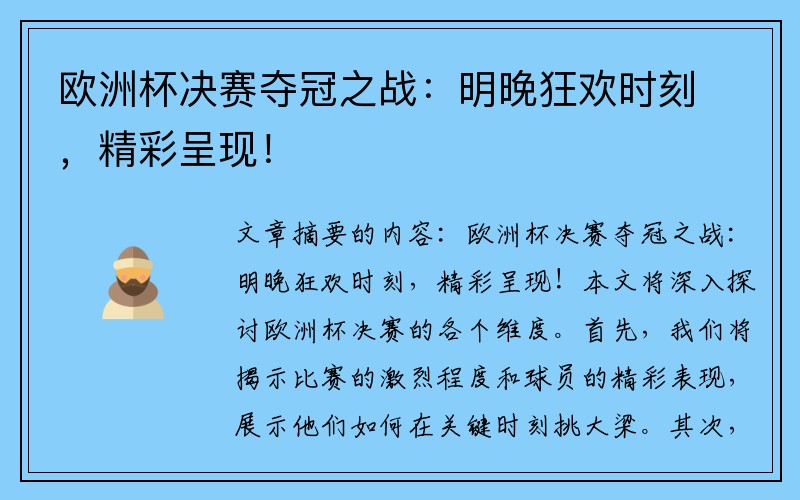 欧洲杯决赛夺冠之战：明晚狂欢时刻，精彩呈现！

文章摘要的内容：欧洲杯决赛夺冠之战：明晚狂欢时刻，精彩呈现！本文将深入探讨欧洲杯决赛的各个维度。首先，我们将揭示比赛的激烈程度和球员的精彩表现，展示他们如何在关键时刻挑大梁。其次，